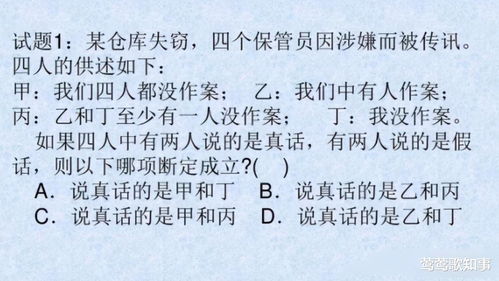 试题1：某仓库失窃，四个保管员因涉嫌而被传讯。四人的供述如下：
甲：我们四人都没作案；　乙：我们中有人作案；
丙：乙和丁至少有一人没作案；　丁：我没作案。
如果四人中有两人说的是真话，有两人说的是假话，则以下哪项断定成立?(　)
A．说真话的是甲和丁　B．说真话的是乙和丙
C．说真话的是甲和丙　D．说真话的是乙和丁

莺莺歌知事